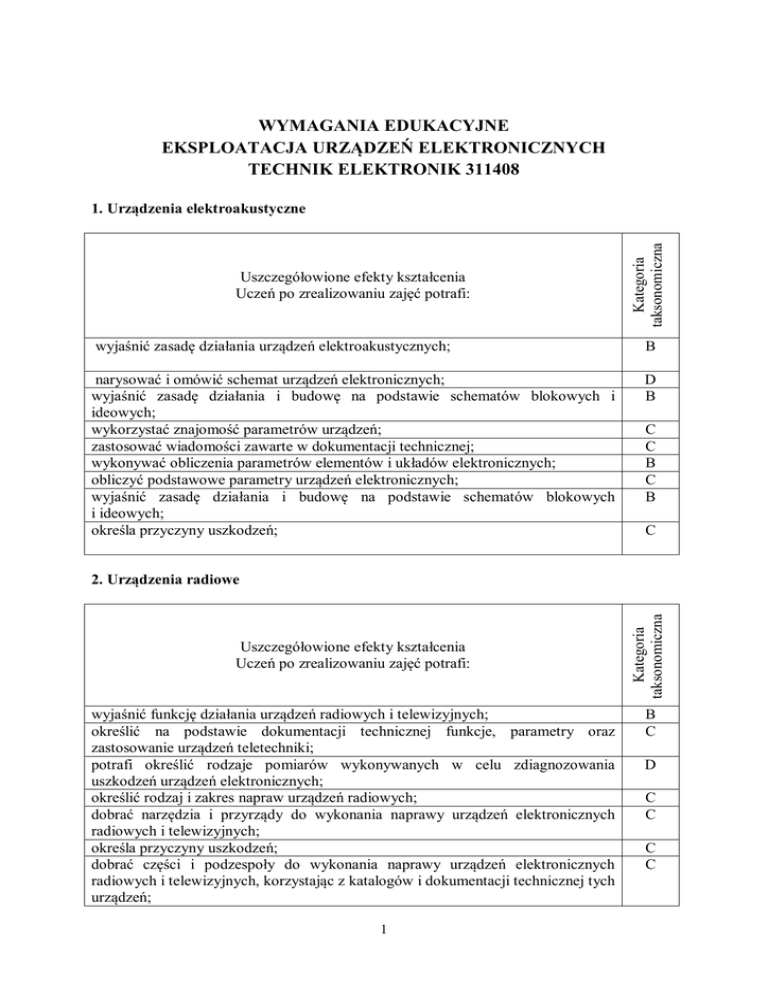 WYMAGANIA EDUKACYJNE
EKSPLOATACJA URZĄDZEŃ ELEKTRONICZNYCH
TECHNIK ELEKTRONIK 311408

1. Urządzenia elektroakustyczne

| Uszczegółowione efekty kształcenia Uczeń po zrealizowaniu zajęć potrafi: | Kategoria taksonomiczna |
|---|---|
| wyjaśnić zasadę działania urządzeń elektroakustycznych; | B |
| narysować i omówić schemat urządzeń elektronicznych; | D |
| wyjaśnić zasadę działania i budowę na podstawie schematów blokowych i ideowych; | B |
| wykorzystać znajomość parametrów urządzeń; | C |
| zastosować wiadomości zawarte w dokumentacji technicznej; | C |
| wykonywać obliczenia parametrów elementów i układów elektronicznych; | B |
| obliczyć podstawowe parametry urządzeń elektronicznych; | C |
| wyjaśnić zasadę działania i budowę na podstawie schematów blokowych i ideowych; | B |
| określa przyczyny uszkodzeń; | C |

2. Urządzenia radiowe

| Uszczegółowione efekty kształcenia Uczeń po zrealizowaniu zajęć potrafi: | Kategoria taksonomiczna |
|---|---|
| wyjaśnić funkcję działania urządzeń radiowych i telewizyjnych; | B |
| określić na podstawie dokumentacji technicznej funkcje, parametry oraz zastosowanie urządzeń teletechniki; | C |
| potrafi określić rodzaje pomiarów wykonywanych w celu zdiagnozowania uszkodzeń urządzeń elektronicznych; | D |
| określić rodzaj i zakres napraw urządzeń radiowych; | C |
| dobrać narzędzia i przyrządy do wykonania naprawy urządzeń elektronicznych radiowych i telewizyjnych; | C |
| określa przyczyny uszkodzeń; | C |
| dobrać części i podzespoły do wykonania naprawy urządzeń elektronicznych radiowych i telewizyjnych, korzystając z katalogów i dokumentacji technicznej tych urządzeń; | C |

1